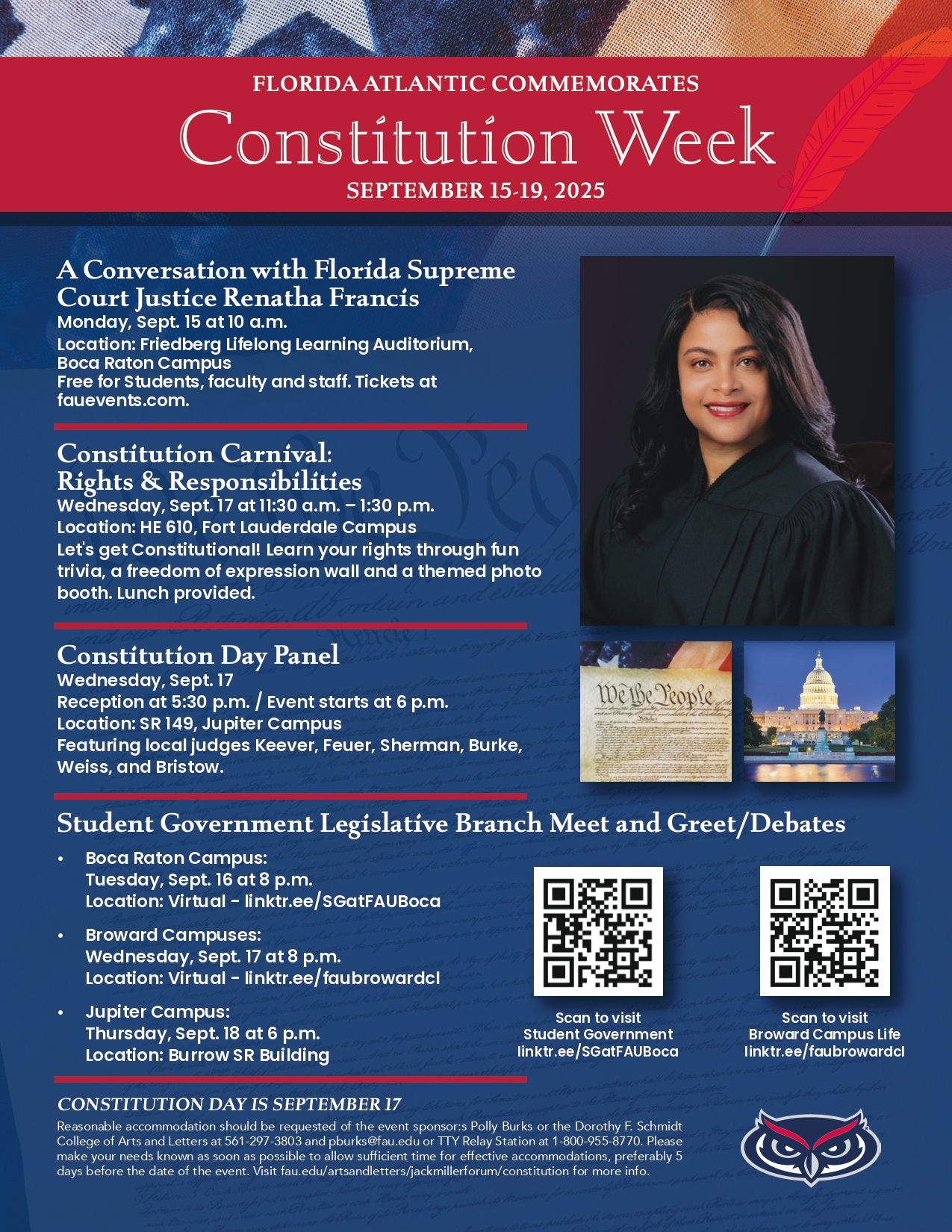 FLORIDA ATLANTIC COMMEMORATES
Constitution Week
SEPTEMBER 15-19, 2025

A Conversation with Florida Supreme Court Justice Renatha Francis
Monday, Sept. 15 at 10 a.m.
Location: Friedberg Lifelong Learning Auditorium, Boca Raton Campus
Free for Students, faculty and staff. Tickets at fauevents.com.

Constitution Carnival: Rights & Responsibilities
Wednesday, Sept. 17 at 11:30 a.m. – 1:30 p.m.
Location: HE 610, Fort Lauderdale Campus
Let's get Constitutional! Learn your rights through fun trivia, a freedom of expression wall and a themed photo booth. Lunch provided.

Constitution Day Panel
Wednesday, Sept. 17
Reception at 5:30 p.m. / Event starts at 6 p.m.
Location: SR 149, Jupiter Campus
Featuring local judges Keever, Feuer, Sherman, Burke, Weiss, and Bristow.

We the People

Student Government Legislative Branch Meet and Greet/Debates
• Boca Raton Campus:
Tuesday, Sept. 16 at 8 p.m.
Location: Virtual - linktr.ee/SGatFAUBoca
• Broward Campuses:
Wednesday, Sept. 17 at 8 p.m.
Location: Virtual - linktr.ee/faubrowardcl
• Jupiter Campus:
Thursday, Sept. 18 at 6 p.m.
Location: Burrow SR Building

Scan to visit
Student Government
linktr.ee/SGatFAUBoca

Scan to visit
Broward Campus Life
linktr.ee/faubrowardcl

CONSTITUTION DAY IS SEPTEMBER 17
Reasonable accommodation should be requested of the event sponsor:s Polly Burks or the Dorothy F. Schmidt College of Arts and Letters at 561-297-3803 and pburks@fau.edu or TTY Relay Station at 1-800-955-8770. Please make your needs known as soon as possible to allow sufficient time for effective accommodations, preferably 5 days before the date of the event. Visit fau.edu/artsandletters/jackmillerforum/constitution for more info.